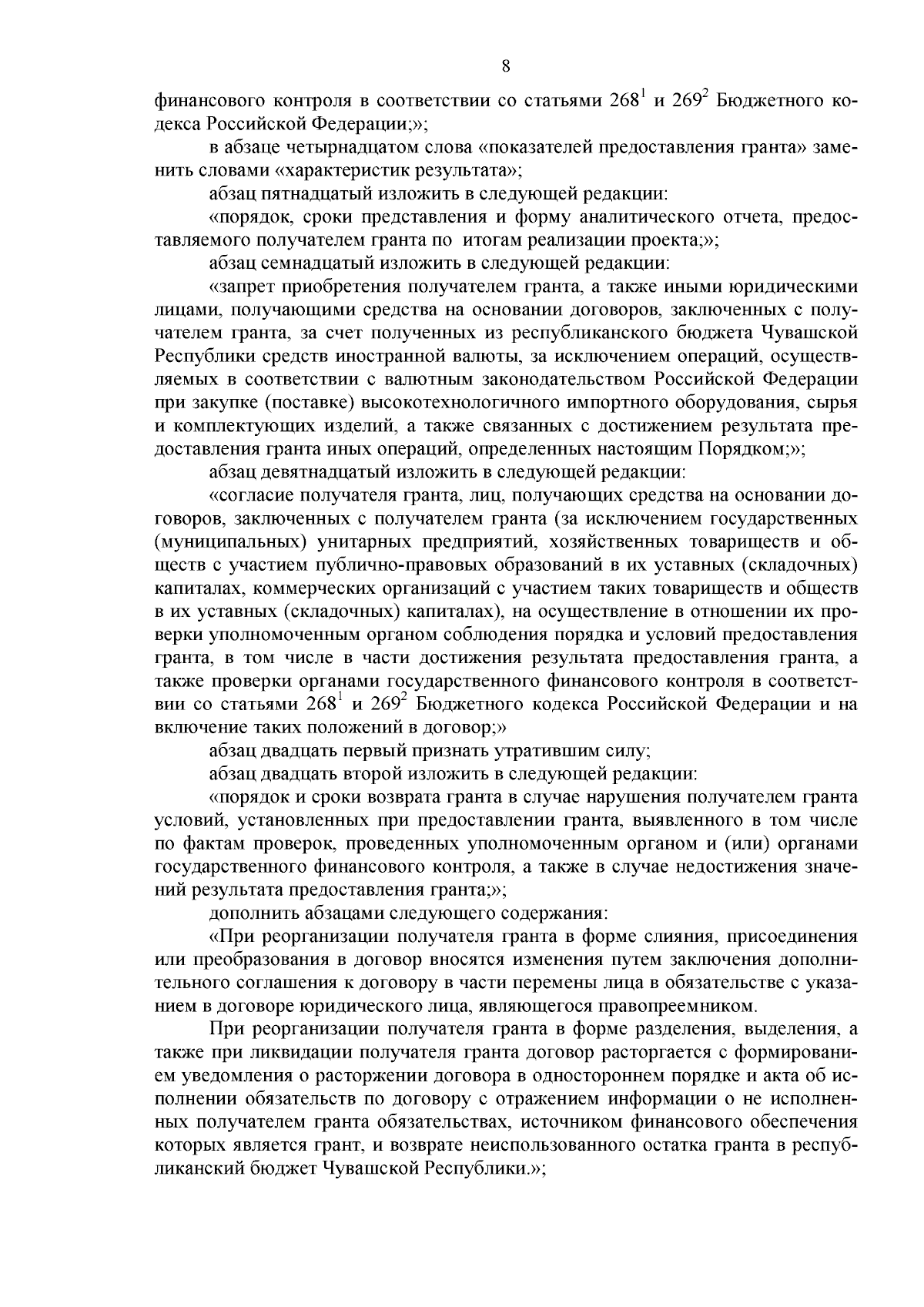 8

финансового контроля в соответствии со статьями $268^1$ и $269^2$ Бюджетного кодекса Российской Федерации;»;

в абзаце четырнадцатом слова «показателей предоставления гранта» заменить словами «характеристик результата»;

абзац пятнадцатый изложить в следующей редакции:

«порядок, сроки представления и форму аналитического отчета, предоставляемого получателем гранта по итогам реализации проекта;»;

абзац семнадцатый изложить в следующей редакции:

«запрет приобретения получателем гранта, а также иными юридическими лицами, получающими средства на основании договоров, заключенных с получателем гранта, за счет полученных из республиканского бюджета Чувашской Республики средств иностранной валюты, за исключением операций, осуществляемых в соответствии с валютным законодательством Российской Федерации при закупке (поставке) высокотехнологичного импортного оборудования, сырья и комплектующих изделий, а также связанных с достижением результата предоставления гранта иных операций, определенных настоящим Порядком;»;

абзац девятнадцатый изложить в следующей редакции:

«согласие получателя гранта, лиц, получающих средства на основании договоров, заключенных с получателем гранта (за исключением государственных (муниципальных) унитарных предприятий, хозяйственных товариществ и обществ с участием публично-правовых образований в их уставных (складочных) капиталах, коммерческих организаций с участием таких товариществ и обществ в их уставных (складочных) капиталах), на осуществление в отношении их проверки уполномоченным органом соблюдения порядка и условий предоставления гранта, в том числе в части достижения результата предоставления гранта, а также проверки органами государственного финансового контроля в соответствии со статьями $268^1$ и $269^2$ Бюджетного кодекса Российской Федерации и на включение таких положений в договор;»

абзац двадцать первый признать утратившим силу;

абзац двадцать второй изложить в следующей редакции:

«порядок и сроки возврата гранта в случае нарушения получателем гранта условий, установленных при предоставлении гранта, выявленного в том числе по фактам проверок, проведенных уполномоченным органом и (или) органами государственного финансового контроля, а также в случае недостижения значений результата предоставления гранта;»;

дополнить абзацами следующего содержания:

«При реорганизации получателя гранта в форме слияния, присоединения или преобразования в договор вносятся изменения путем заключения дополнительного соглашения к договору в части перемены лица в обязательстве с указанием в договоре юридического лица, являющегося правопреемником.

При реорганизации получателя гранта в форме разделения, выделения, а также при ликвидации получателя гранта договор расторгается с формированием уведомления о расторжении договора в одностороннем порядке и акта об исполнении обязательств по договору с отражением информации о не исполненных получателем гранта обязательствах, источником финансового обеспечения которых является грант, и возврате неиспользованного остатка гранта в республиканский бюджет Чувашской Республики.»;